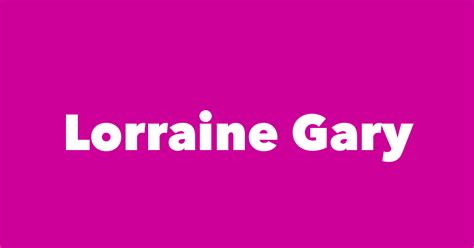 Lorraine Gary